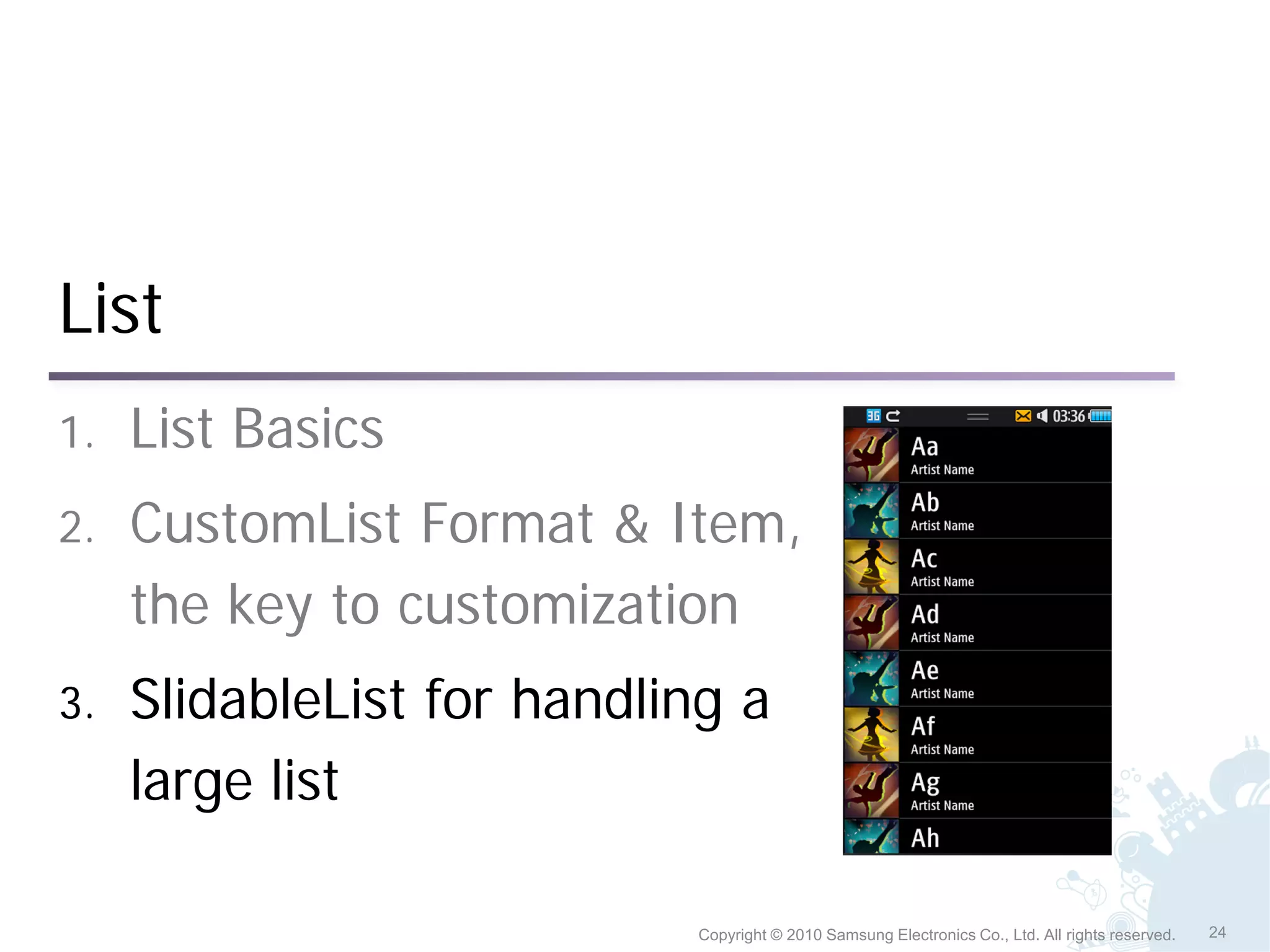 List

1. List Basics

2. CustomList Format & Item, the key to customization

3. SlidableList for handling a large list

3G 03:36

Aa
Artist Name

Ab
Artist Name

Ac
Artist Name

Ad
Artist Name

Ae
Artist Name

Af
Artist Name

Ag
Artist Name

Ah

Copyright © 2010 Samsung Electronics Co., Ltd. All rights reserved. 24